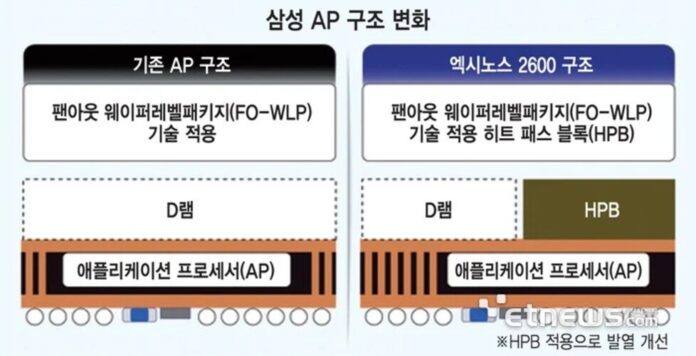 삼성 AP 구조 변화

기존 AP 구조

팬아웃 웨이퍼레벨패키지(FO-WLP) 기술 적용

D램

애플리케이션 프로세서(AP)

엑시노스 2600 구조

팬아웃 웨이퍼레벨패키지(FO-WLP) 기술 적용 히트 패스 블록(HPB)

D램

HPB

애플리케이션 프로세서(AP)

etnews.com

※HPB 적용으로 발열 개선